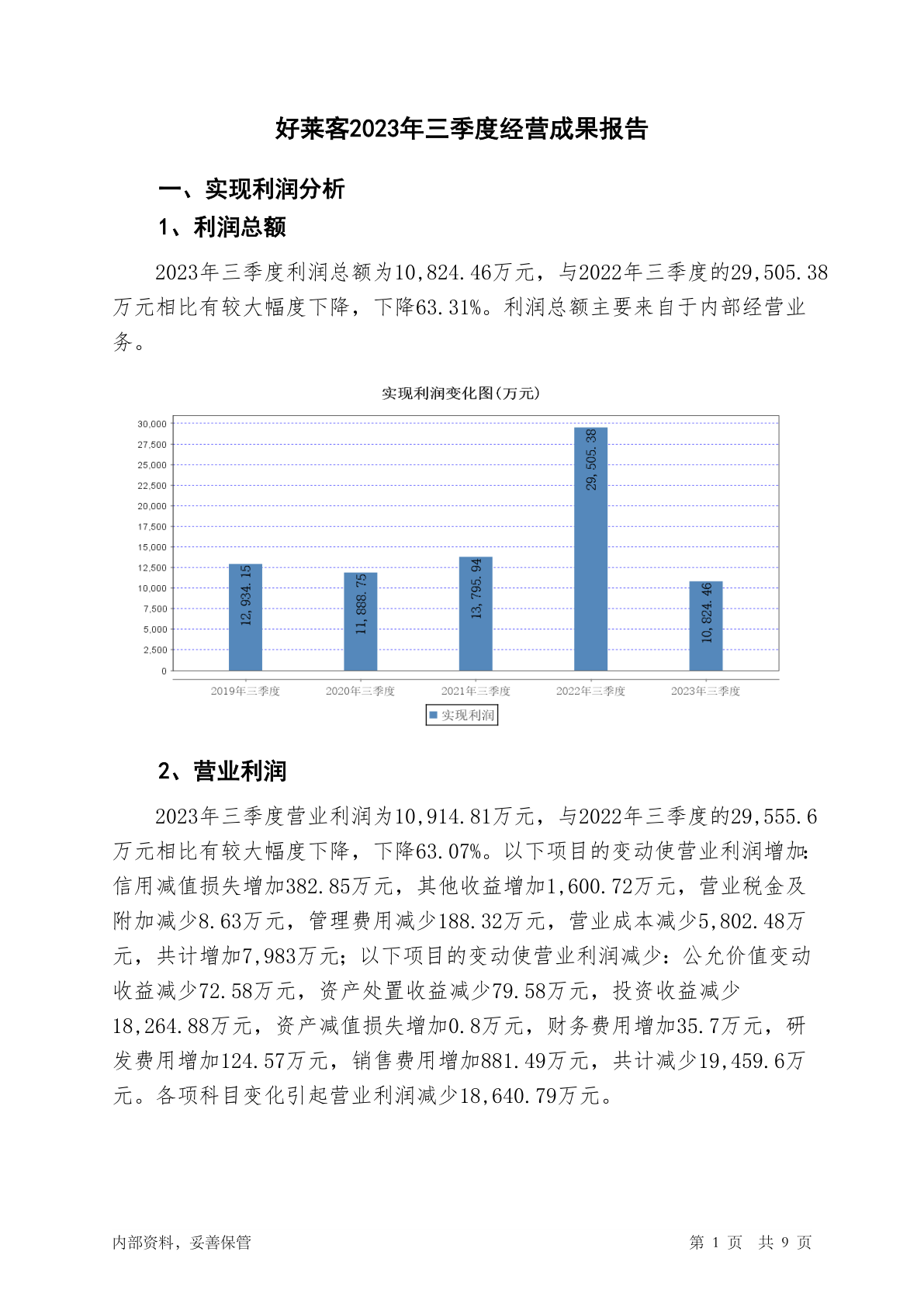 好莱客2023年三季度经营成果报告

一、实现利润分析

1、利润总额

2023年三季度利润总额为10,824.46万元，与2022年三季度的29,505.38万元相比有较大幅度下降，下降63.31%。利润总额主要来自于内部经营业务。

实现利润变化图(万元)

30,000
27,500
25,000
22,500
20,000
17,500
15,000
12,500
10,000
7,500
5,000
2,500
0

12,934.15
11,888.75
13,795.94
29,505.38
10,824.46

2019年三季度
2020年三季度
2021年三季度
2022年三季度
2023年三季度

实现利润

2、营业利润

2023年三季度营业利润为10,914.81万元，与2022年三季度的29,555.6万元相比有较大幅度下降，下降63.07%。以下项目的变动使营业利润增加：信用减值损失增加382.85万元，其他收益增加1,600.72万元，营业税金及附加减少8.63万元，管理费用减少188.32万元，营业成本减少5,802.48万元，共计增加7,983万元；以下项目的变动使营业利润减少：公允价值变动收益减少72.58万元，资产处置收益减少79.58万元，投资收益减少18,264.88万元，资产减值损失增加0.8万元，财务费用增加35.7万元，研发费用增加124.57万元，销售费用增加881.49万元，共计减少19,459.6万元。各项科目变化引起营业利润减少18,640.79万元。

内部资料，妥善保管

第 1 页 共 9 页